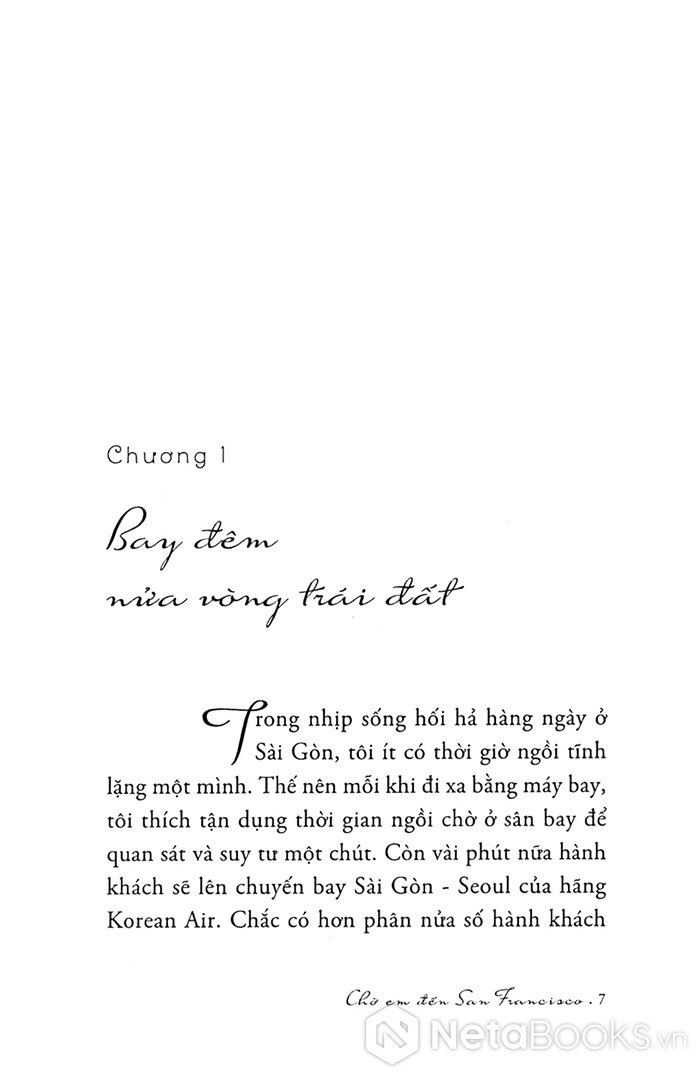 Chương 1

Bay đêm nửa vòng trái đất

Trong nhịp sống hối hả hàng ngày ở Sài Gòn, tôi ít có thời giờ ngồi tĩnh lặng một mình. Thế nên mỗi khi đi xa bằng máy bay, tôi thích tận dụng thời gian ngồi chờ ở sân bay để quan sát và suy tư một chút. Còn vài phút nữa hành khách sẽ lên chuyến bay Sài Gòn - Seoul của hãng Korean Air. Chắc có hơn phân nửa số hành khách

Chờ em đến San Francisco . 7

NetaBooks.vn